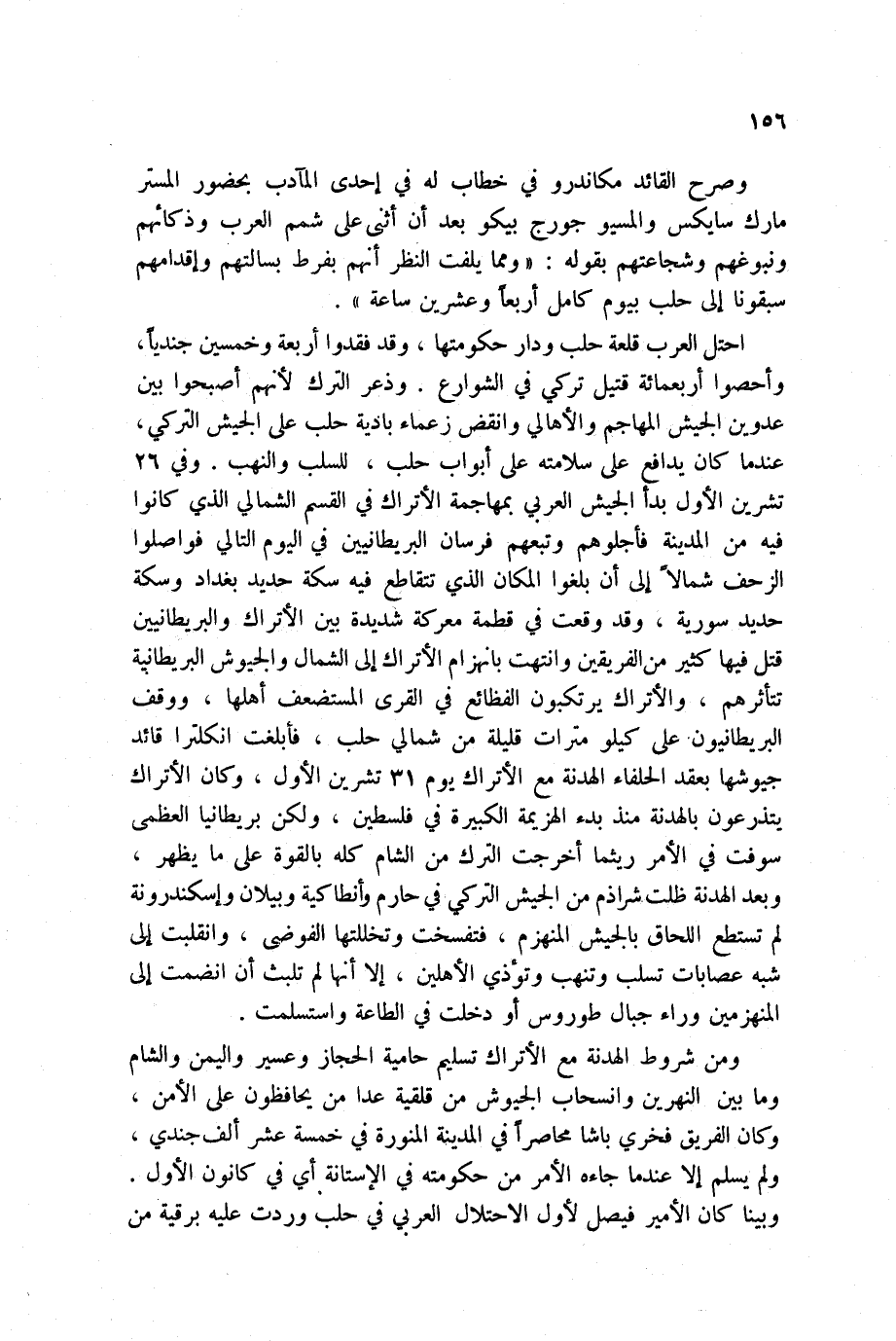 ١٥٦

وصرح القائد مكاندرو في خطاب له في إحدى المآدب بحضور المستر مارك سايكس والمسيو جورج بيكو بعد أن أثنى على شمم العرب وذكائهم ونبوغهم وشجاعتهم بقوله : « ومما يلفت النظر أنهم بفرط بسالتهم وإقدامهم سبقونا إلى حلب بيوم كامل أربعاً وعشرين ساعة » .

احتل العرب قلعة حلب ودار حكومتها ، وقد فقدوا أربعة وخمسين جندياً ، وأحصوا أربعمائة قتيل تركي في الشوارع . وذعر الترك لأنهم أصبحوا بين عدوين الجيش المهاجم والأهالي وانقض زعماء بادية حلب على الجيش التركي ، عندما كان يدافع على سلامته على أبواب حلب ، للسلب والنهب . وفي ٢٦ تشرين الأول بدأ الجيش العربي بمهاجمة الأتراك في القسم الشمالي الذي كانوا فيه من المدينة فأجلوهم وتبعهم فرسان البريطانيين في اليوم التالي فواصلوا الزحف شمالاً إلى أن بلغوا المكان الذي تتقاطع فيه سكة حديد بغداد وسكة حديد سورية ، وقد وقعت في قطمة معركة شديدة بين الأتراك والبريطانيين قتل فيها كثير من الفريقين وانتهت بانهزام الأتراك إلى الشمال والجيوش البريطانية تتأثرهم ، والأتراك يرتكبون الفظائع في القرى المستضعف أهلها ، ووقف البريطانيون على كيلو مترات قليلة من شمالي حلب ، فأبلغت انكلترا قائد جيوشها بعقد الحلفاء الهدنة مع الأتراك يوم ٣١ تشرين الأول ، وكان الأتراك يتذرعون بالهدنة منذ بدء الهزيمة الكبيرة في فلسطين ، ولكن بريطانيا العظمى سوفت في الأمر ريثما أخرجت الترك من الشام كله بالقوة على ما يظهر ، وبعد الهدنة ظلت شراذم من الجيش التركي في حارم وأنطاكية وبيلان وإسكندرونة لم تستطع اللحاق بالجيش المنهزم ، فتفسخت وتخللتها الفوضى ، وانقلبت إلى شبه عصابات تسلب وتنهب وتؤذي الأهلين ، إلا أنها لم تلبث أن انضمت إلى المنهزمين وراء جبال طوروس أو دخلت في الطاعة واستسلمت .

ومن شروط الهدنة مع الأتراك تسليم حامية الحجاز وعسير واليمن والشام وما بين النهرين وانسحاب الجيوش من قلقية عدا من يحافظون على الأمن ، وكان الفريق فخري باشا محاصراً في المدينة المنورة في خمسة عشر ألف جندي ، ولم يسلم إلا عندما جاءه الأمر من حكومته في الإستانة أي في كانون الأول . وبينا كان الأمير فيصل لأول الاحتلال العربي في حلب وردت عليه برقية من